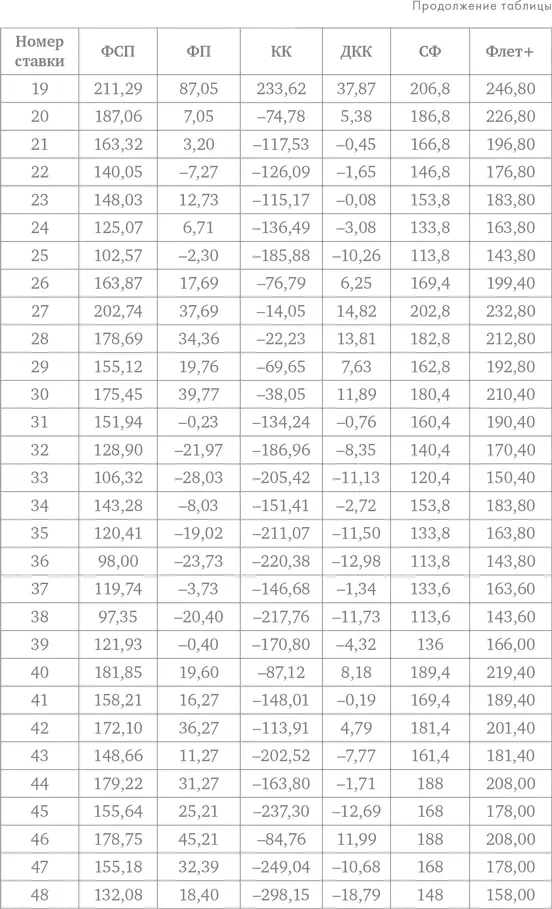 Продолжение таблицы

| Номер ставки | ФСП | ФП | КК | ДКК | СФ | Флет+ |
|---|---|---|---|---|---|---|
| 19 | 211,29 | 87,05 | 233,62 | 37,87 | 206,8 | 246,80 |
| 20 | 187,06 | 7,05 | –74,78 | 5,38 | 186,8 | 226,80 |
| 21 | 163,32 | 3,20 | –117,53 | –0,45 | 166,8 | 196,80 |
| 22 | 140,05 | –7,27 | –126,09 | –1,65 | 146,8 | 176,80 |
| 23 | 148,03 | 12,73 | –115,17 | –0,08 | 153,8 | 183,80 |
| 24 | 125,07 | 6,71 | –136,49 | –3,08 | 133,8 | 163,80 |
| 25 | 102,57 | –2,30 | –185,88 | –10,26 | 113,8 | 143,80 |
| 26 | 163,87 | 17,69 | –76,79 | 6,25 | 169,4 | 199,40 |
| 27 | 202,74 | 37,69 | –14,05 | 14,82 | 202,8 | 232,80 |
| 28 | 178,69 | 34,36 | –22,23 | 13,81 | 182,8 | 212,80 |
| 29 | 155,12 | 19,76 | –69,65 | 7,63 | 162,8 | 192,80 |
| 30 | 175,45 | 39,77 | –38,05 | 11,89 | 180,4 | 210,40 |
| 31 | 151,94 | –0,23 | –134,24 | –0,76 | 160,4 | 190,40 |
| 32 | 128,90 | –21,97 | –186,96 | –8,35 | 140,4 | 170,40 |
| 33 | 106,32 | –28,03 | –205,42 | –11,13 | 120,4 | 150,40 |
| 34 | 143,28 | –8,03 | –151,41 | –2,72 | 153,8 | 183,80 |
| 35 | 120,41 | –19,02 | –211,07 | –11,50 | 133,8 | 163,80 |
| 36 | 98,00 | –23,73 | –220,38 | –12,98 | 113,8 | 143,80 |
| 37 | 119,74 | –3,73 | –146,68 | –1,34 | 133,6 | 163,60 |
| 38 | 97,35 | –20,40 | –217,76 | –11,73 | 113,6 | 143,60 |
| 39 | 121,93 | –0,40 | –170,80 | –4,32 | 136 | 166,00 |
| 40 | 181,85 | 19,60 | –87,12 | 8,18 | 189,4 | 219,40 |
| 41 | 158,21 | 16,27 | –148,01 | –0,19 | 169,4 | 189,40 |
| 42 | 172,10 | 36,27 | –113,91 | 4,79 | 181,4 | 201,40 |
| 43 | 148,66 | 11,27 | –202,52 | –7,77 | 161,4 | 181,40 |
| 44 | 179,22 | 31,27 | –163,80 | –1,71 | 188 | 208,00 |
| 45 | 155,64 | 25,21 | –237,30 | –12,69 | 168 | 178,00 |
| 46 | 178,75 | 45,21 | –84,76 | 11,99 | 188 | 208,00 |
| 47 | 155,18 | 32,39 | –249,04 | –10,68 | 168 | 178,00 |
| 48 | 132,08 | 18,40 | –298,15 | –18,79 | 148 | 158,00 |